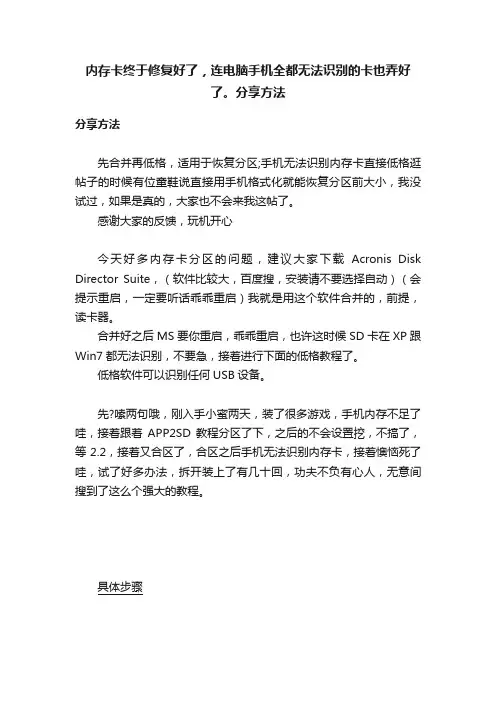 内存卡终于修复好了，连电脑手机全都无法识别的卡也弄好了。分享方法

分享方法

先合并再低格，适用于恢复分区;手机无法识别内存卡直接低格逛帖子的时候有位童鞋说直接用手机格式化就能恢复分区前大小，我没试过，如果是真的，大家也不会来我这帖了。

感谢大家的反馈，玩机开心

今天好多内存卡分区的问题，建议大家下载 Acronis Disk Director Suite，（软件比较大，百度搜，安装请不要选择自动）（会提示重启，一定要听话乖乖重启）我就是用这个软件合并的，前提，读卡器。

合并好之后 MS 要你重启，乖乖重启，也许这时候 SD 卡在 XP 跟 Win7 都无法识别，不要急，接着进行下面的低格教程了。

低格软件可以识别任何 USB 设备。

先?嗦两句哦，刚入手小蜜两天，装了很多游戏，手机内存不足了哇，接着跟着 APP2SD 教程分区了下，之后的不会设置挖，不搞了，等 2.2，接着又合区了，合区之后手机无法识别内存卡，接着懊恼死了哇，试了好多办法，拆开装上了有几十回，功夫不负有心人，无意间搜到了这么个强大的教程。

具体步骤